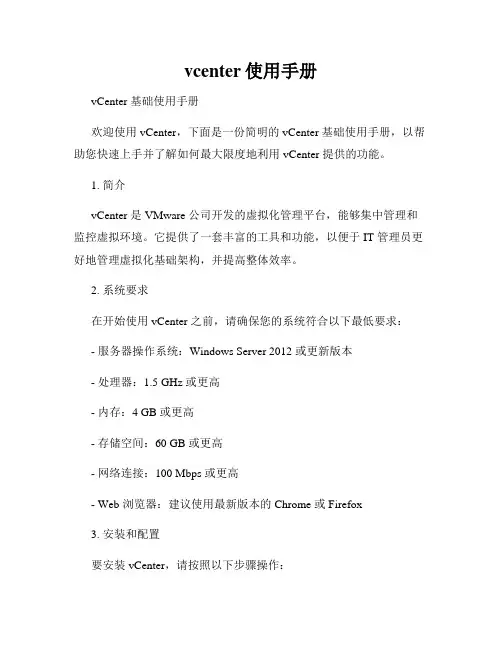 vcenter 使用手册

vCenter 基础使用手册

欢迎使用 vCenter，下面是一份简明的 vCenter 基础使用手册，以帮助您快速上手并了解如何最大限度地利用 vCenter 提供的功能。

1. 简介

vCenter 是 VMware 公司开发的虚拟化管理平台，能够集中管理和监控虚拟环境。它提供了一套丰富的工具和功能，以便于 IT 管理员更好地管理虚拟化基础架构，并提高整体效率。

2. 系统要求

在开始使用 vCenter 之前，请确保您的系统符合以下最低要求：

- 服务器操作系统：Windows Server 2012 或更新版本

- 处理器：1.5 GHz 或更高

- 内存：4 GB 或更高

- 存储空间：60 GB 或更高

- 网络连接：100 Mbps 或更高

- Web 浏览器：建议使用最新版本的 Chrome 或 Firefox

3. 安装和配置

要安装 vCenter，请按照以下步骤操作：